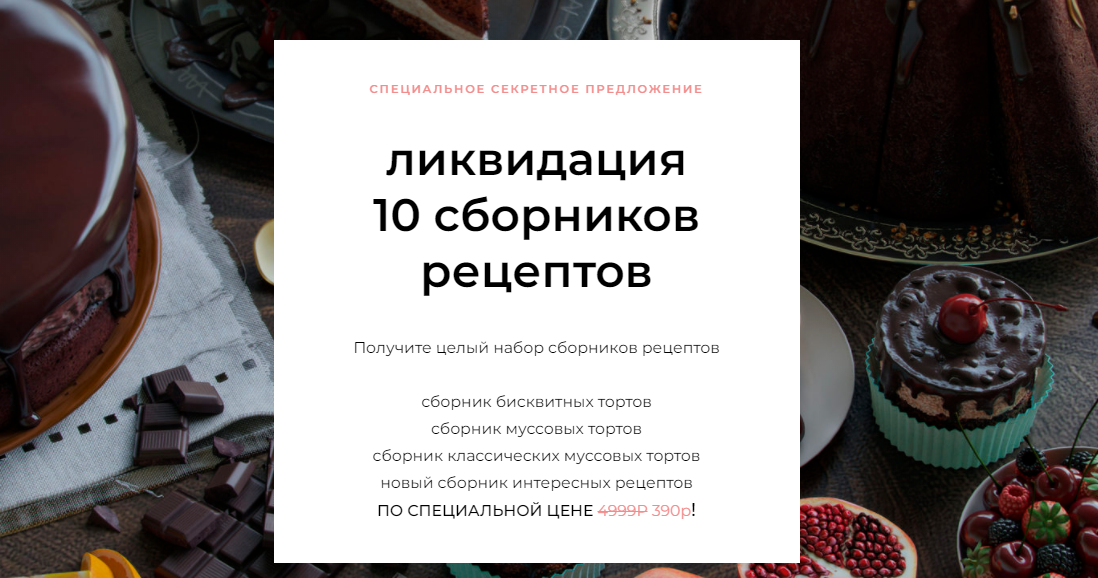 СПЕЦИАЛЬНОЕ СЕКРЕТНОЕ ПРЕДЛОЖЕНИЕ

ликвидация 10 сборников рецептов

Получите целый набор сборников рецептов

сборник бисквитных тортов
сборник муссовых тортов
сборник классических муссовых тортов
новый сборник интересных рецептов
ПО СПЕЦИАЛЬНОЙ ЦЕНЕ 4999Р 390р!